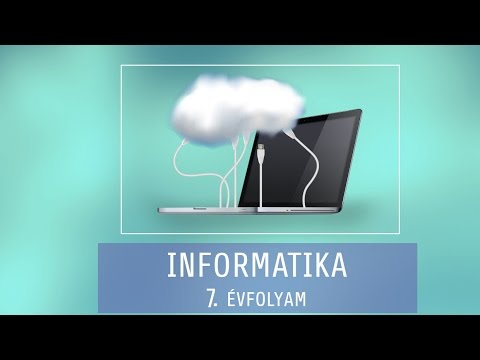 INFORMATIKA
7. ÉVFOLYAM